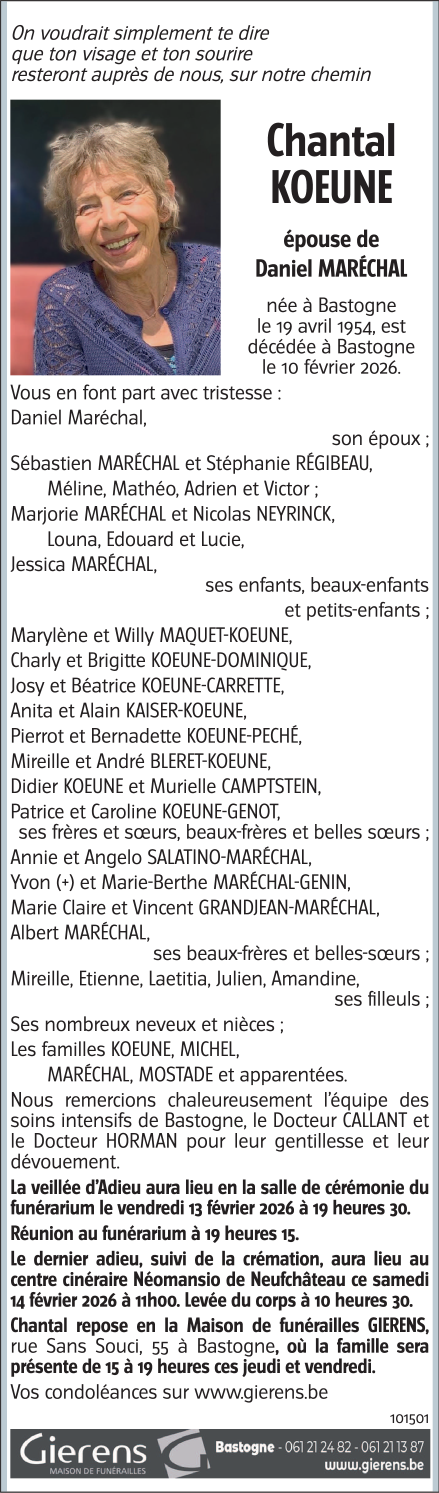 On voudrait simplement te dire que ton visage et ton sourire resteront auprès de nous, sur notre chemin

Chantal KOEUNE

épouse de Daniel MARÉCHAL

née à Bastogne le 19 avril 1954, est décédée à Bastogne le 10 février 2026.

Vous en font part avec tristesse :
Daniel Maréchal,
son époux ;
Sébastien MARÉCHAL et Stéphanie RÉGIBEAU,
Méline, Mathéo, Adrien et Victor ;
Marjorie MARÉCHAL et Nicolas NEYRINCK,
Louna, Edouard et Lucie,
Jessica MARÉCHAL,
ses enfants, beaux-enfants et petits-enfants ;
Marylène et Willy MAQUET-KOEUNE,
Charly et Brigitte KOEUNE-DOMINIQUE,
Josy et Béatrice KOEUNE-CARRETTE,
Anita et Alain KAISER-KOEUNE,
Pierrot et Bernadette KOEUNE-PECHÉ,
Mireille et André BLERET-KOEUNE,
Didier KOEUNE et Murielle CAMPTSTEIN,
Patrice et Caroline KOEUNE-GENOT,
ses frères et sœurs, beaux-frères et belles sœurs ;
Annie et Angelo SALATINO-MARÉCHAL,
Yvon (+) et Marie-Berthe MARÉCHAL-GENIN,
Marie Claire et Vincent GRANDJEAN-MARÉCHAL,
Albert MARÉCHAL,
ses beaux-frères et belles-sœurs ;
Mireille, Etienne, Laetitia, Julien, Amandine,
ses filleuls ;
Ses nombreux neveux et nièces ;
Les familles KOEUNE, MICHEL,
MARÉCHAL, MOSTADE et apparentées.

Nous remercions chaleureusement l'équipe des soins intensifs de Bastogne, le Docteur CALLANT et le Docteur HORMAN pour leur gentillesse et leur dévouement.

La veillée d'Adieu aura lieu en la salle de cérémonie du funérarium le vendredi 13 février 2026 à 19 heures 30.

Réunion au funérarium à 19 heures 15.

Le dernier adieu, suivi de la crémation, aura lieu au centre cinéraire Néomansio de Neufchâteau ce samedi 14 février 2026 à 11h00. Levée du corps à 10 heures 30.

Chantal repose en la Maison de funérailles GIERENS, rue Sans Souci, 55 à Bastogne, où la famille sera présente de 15 à 19 heures ces jeudi et vendredi.

Vos condoléances sur www.gierens.be

101501

Gierens
MAISON DE FUNÉRAILLES
Bastogne - 061 21 24 82 - 061 21 13 87
www.gierens.be